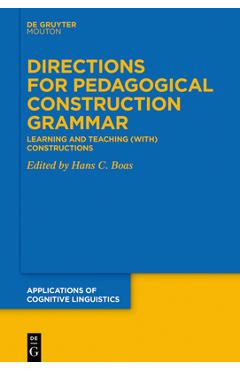 DE GRUYTER
MOUTON

DIRECTIONS FOR PEDAGOGICAL CONSTRUCTION GRAMMAR

LEARNING AND TEACHING (WITH) CONSTRUCTIONS

Edited by Hans C. Boas

APPLICATIONS OF COGNITIVE LINGUISTICS

DE
G